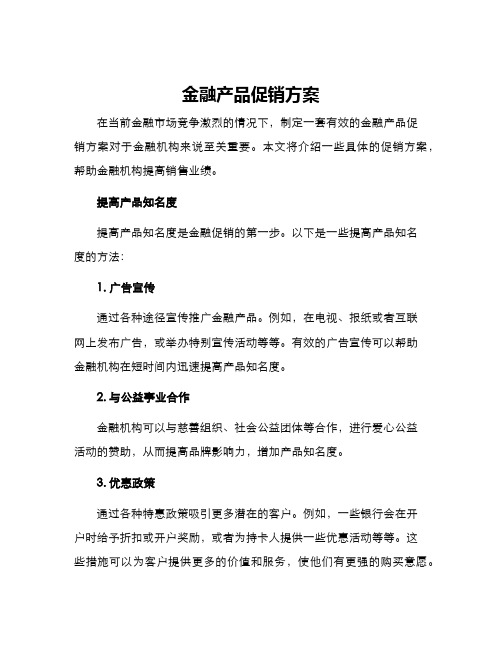 金融产品促销方案

在当前金融市场竞争激烈的情况下，制定一套有效的金融产品促销方案对于金融机构来说至关重要。本文将介绍一些具体的促销方案，帮助金融机构提高销售业绩。

提高产品知名度

提高产品知名度是金融促销的第一步。以下是一些提高产品知名度的方法：

1. 广告宣传

通过各种途径宣传推广金融产品。例如，在电视、报纸或者互联网上发布广告，或举办特别宣传活动等等。有效的广告宣传可以帮助金融机构在短时间内迅速提高产品知名度。

2. 与公益事业合作

金融机构可以与慈善组织、社会公益团体等合作，进行爱心公益活动的赞助，从而提高品牌影响力，增加产品知名度。

3. 优惠政策

通过各种特惠政策吸引更多潜在的客户。例如，一些银行会在开户时给予折扣或开户奖励，或者为持卡人提供一些优惠活动等等。这些措施可以为客户提供更多的价值和服务，使他们有更强的购买意愿。